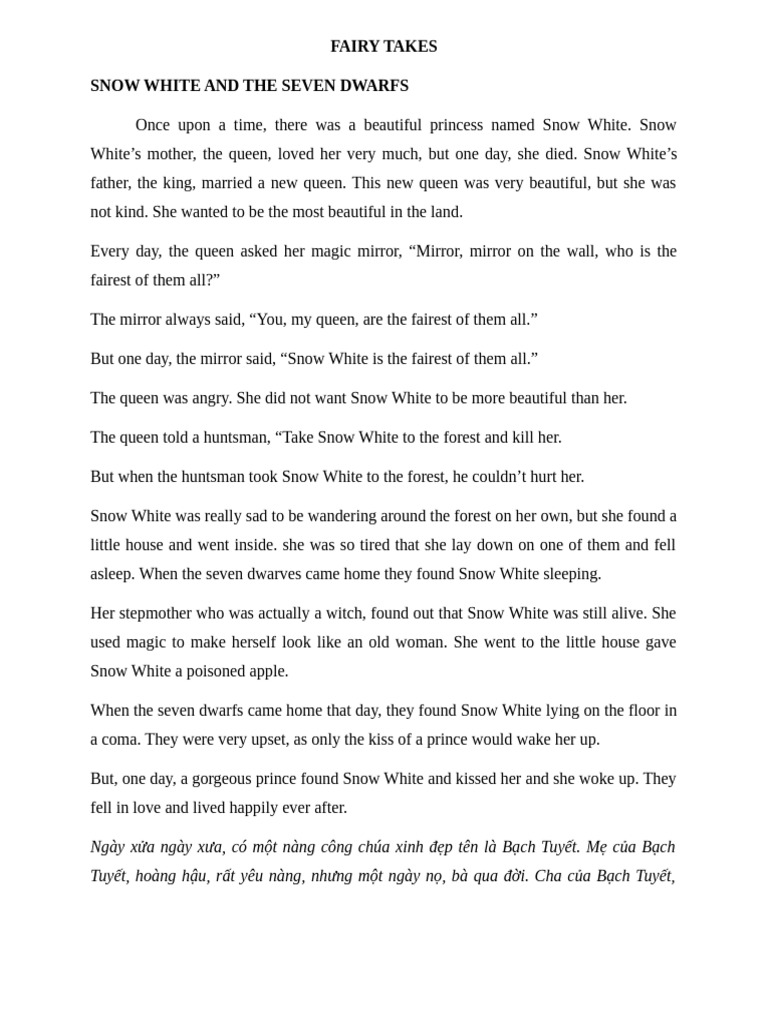 FAIRY TAKES

SNOW WHITE AND THE SEVEN DWARFS

Once upon a time, there was a beautiful princess named Snow White. Snow White's mother, the queen, loved her very much, but one day, she died. Snow White's father, the king, married a new queen. This new queen was very beautiful, but she was not kind. She wanted to be the most beautiful in the land.

Every day, the queen asked her magic mirror, "Mirror, mirror on the wall, who is the fairest of them all?"

The mirror always said, "You, my queen, are the fairest of them all."

But one day, the mirror said, "Snow White is the fairest of them all."

The queen was angry. She did not want Snow White to be more beautiful than her.

The queen told a huntsman, "Take Snow White to the forest and kill her.

But when the huntsman took Snow White to the forest, he couldn't hurt her.

Snow White was really sad to be wandering around the forest on her own, but she found a little house and went inside. she was so tired that she lay down on one of them and fell asleep. When the seven dwarves came home they found Snow White sleeping.

Her stepmother who was actually a witch, found out that Snow White was still alive. She used magic to make herself look like an old woman. She went to the little house gave Snow White a poisoned apple.

When the seven dwarfs came home that day, they found Snow White lying on the floor in a coma. They were very upset, as only the kiss of a prince would wake her up.

But, one day, a gorgeous prince found Snow White and kissed her and she woke up. They fell in love and lived happily ever after.

Ngày xửa ngày xưa, có một nàng công chúa xinh đẹp tên là Bạch Tuyết. Mẹ của Bạch Tuyết, hoàng hậu, rất yêu nàng, nhưng một ngày nọ, bà qua đời. Cha của Bạch Tuyết,